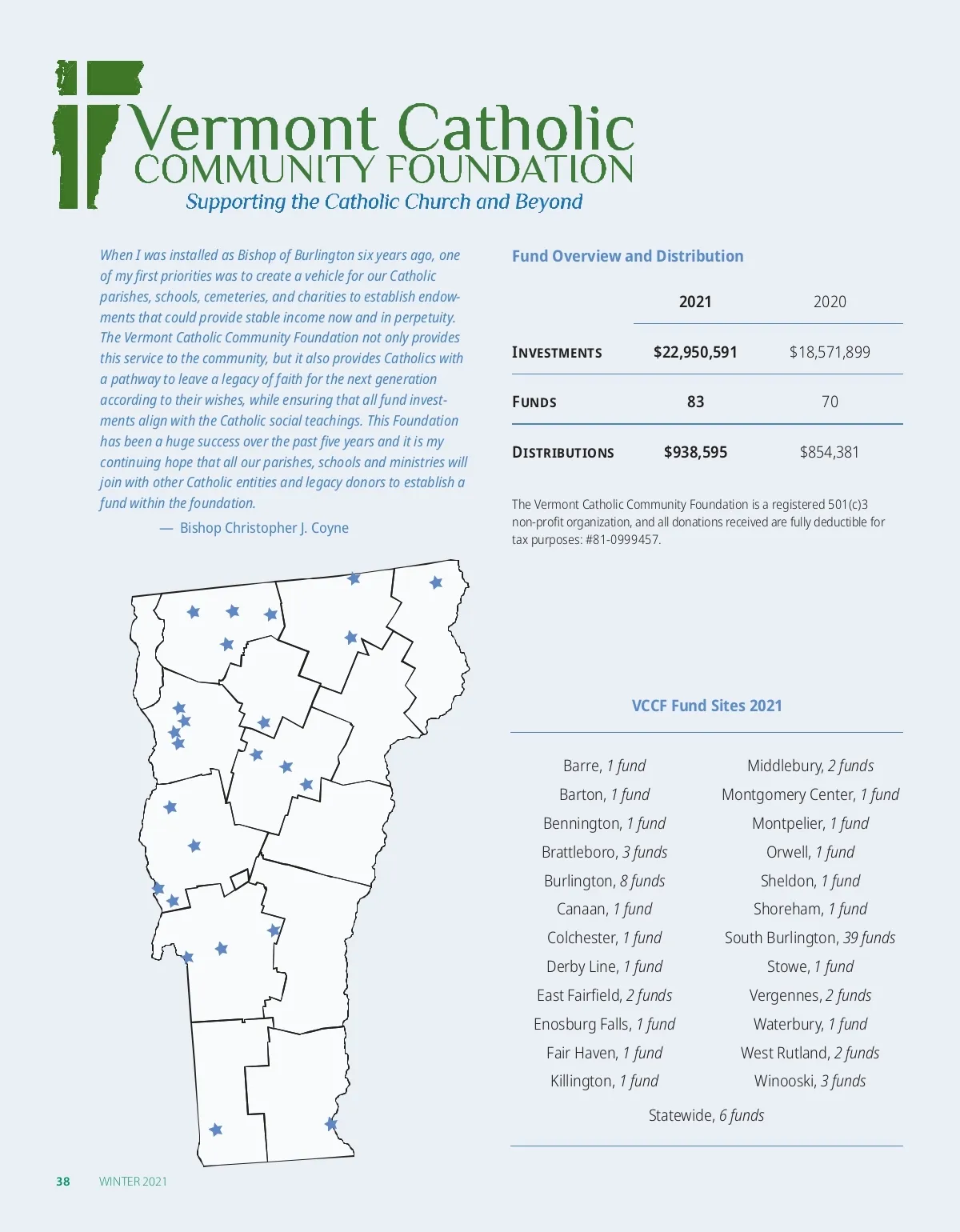 Vermont Catholic
COMMUNITY FOUNDATION
Supporting the Catholic Church and Beyond

When I was installed as Bishop of Burlington six years ago, one of my first priorities was to create a vehicle for our Catholic parishes, schools, cemeteries, and charities to establish endowments that could provide stable income now and in perpetuity. The Vermont Catholic Community Foundation not only provides this service to the community, but it also provides Catholics with a pathway to leave a legacy of faith for the next generation according to their wishes, while ensuring that all fund investments align with the Catholic social teachings. This Foundation has been a huge success over the past five years and it is my continuing hope that all our parishes, schools and ministries will join with other Catholic entities and legacy donors to establish a fund within the foundation.

— Bishop Christopher J. Coyne

Fund Overview and Distribution

| | 2021 | 2020 |
|---|---|---|
| INVESTMENTS | $22,950,591 | $18,571,899 |
| FUNDS | 83 | 70 |
| DISTRIBUTIONS | $938,595 | $854,381 |

The Vermont Catholic Community Foundation is a registered 501(c)3 non-profit organization, and all donations received are fully deductible for tax purposes: #81-0999457.

VCCF Fund Sites 2021

Barre, 1 fund
Barton, 1 fund
Bennington, 1 fund
Brattleboro, 3 funds
Burlington, 8 funds
Canaan, 1 fund
Colchester, 1 fund
Derby Line, 1 fund
East Fairfield, 2 funds
Enosburg Falls, 1 fund
Fair Haven, 1 fund
Killington, 1 fund

Middlebury, 2 funds
Montgomery Center, 1 fund
Montpelier, 1 fund
Orwell, 1 fund
Sheldon, 1 fund
Shoreham, 1 fund
South Burlington, 39 funds
Stowe, 1 fund
Vergennes, 2 funds
Waterbury, 1 fund
West Rutland, 2 funds
Winooski, 3 funds

Statewide, 6 funds

38 WINTER 2021